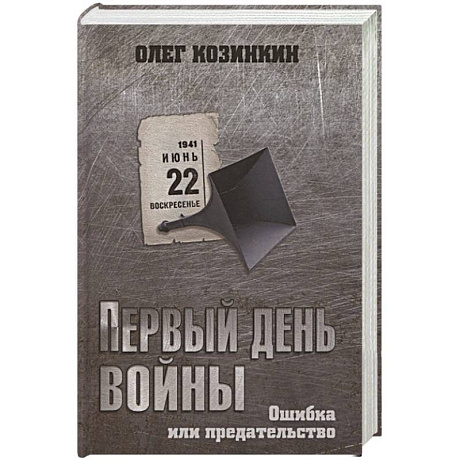 ОЛЕГ КОЗИНКИН

1941
ИЮНЬ
22
ВОСКРЕСЕНЬЕ

ПЕРВЫЙ ДЕНЬ ВОЙНЫ

Ошибка или предательство